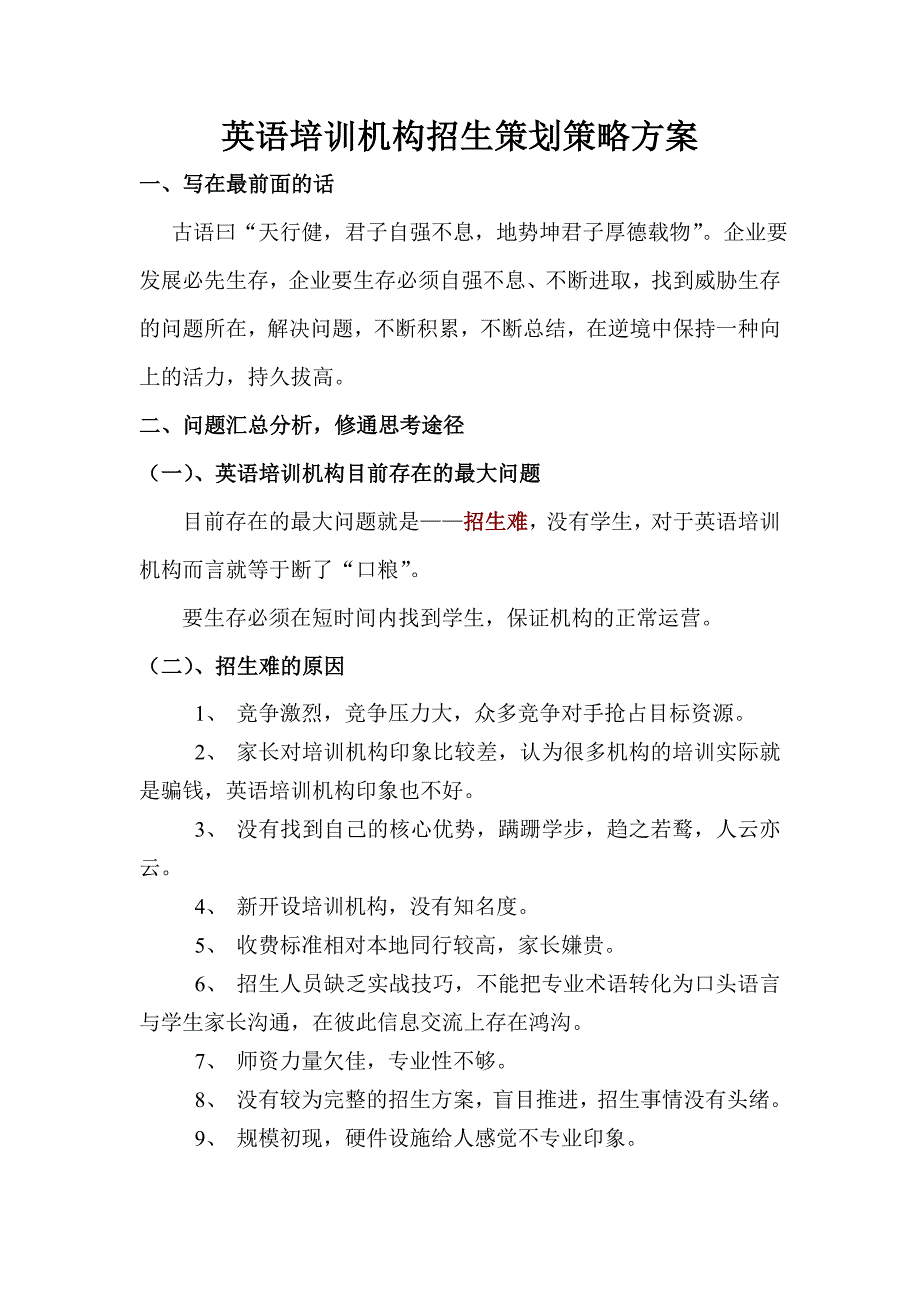 英语培训机构招生策划策略方案

一、写在最前面的话

古语曰“天行健，君子自强不息，地势坤君子厚德载物”。企业要发展必先生存，企业要生存必须自强不息、不断进取，找到威胁生存的问题所在，解决问题，不断积累，不断总结，在逆境中保持一种向上的活力，持久拔高。

二、问题汇总分析，修通思考途径

（一）、英语培训机构目前存在的最大问题

目前存在的最大问题就是——招生难，没有学生，对于英语培训机构而言就等于断了“口粮”。

要生存必须在短时间内找到学生，保证机构的正常运营。

（二）、招生难的原因

1、 竞争激烈，竞争压力大，众多竞争对手抢占目标资源。

2、 家长对培训机构印象比较差，认为很多机构的培训实际就是骗钱，英语培训机构印象也不好。

3、 没有找到自己的核心优势，蹒跚学步，趋之若鹜，人云亦云。

4、 新开设培训机构，没有知名度。

5、 收费标准相对本地同行较高，家长嫌贵。

6、 招生人员缺乏实战技巧，不能把专业术语转化为口头语言与学生家长沟通，在彼此信息交流上存在鸿沟。

7、 师资力量欠佳，专业性不够。

8、 没有较为完整的招生方案，盲目推进，招生事情没有头绪。

9、 规模初现，硬件设施给人感觉不专业印象。